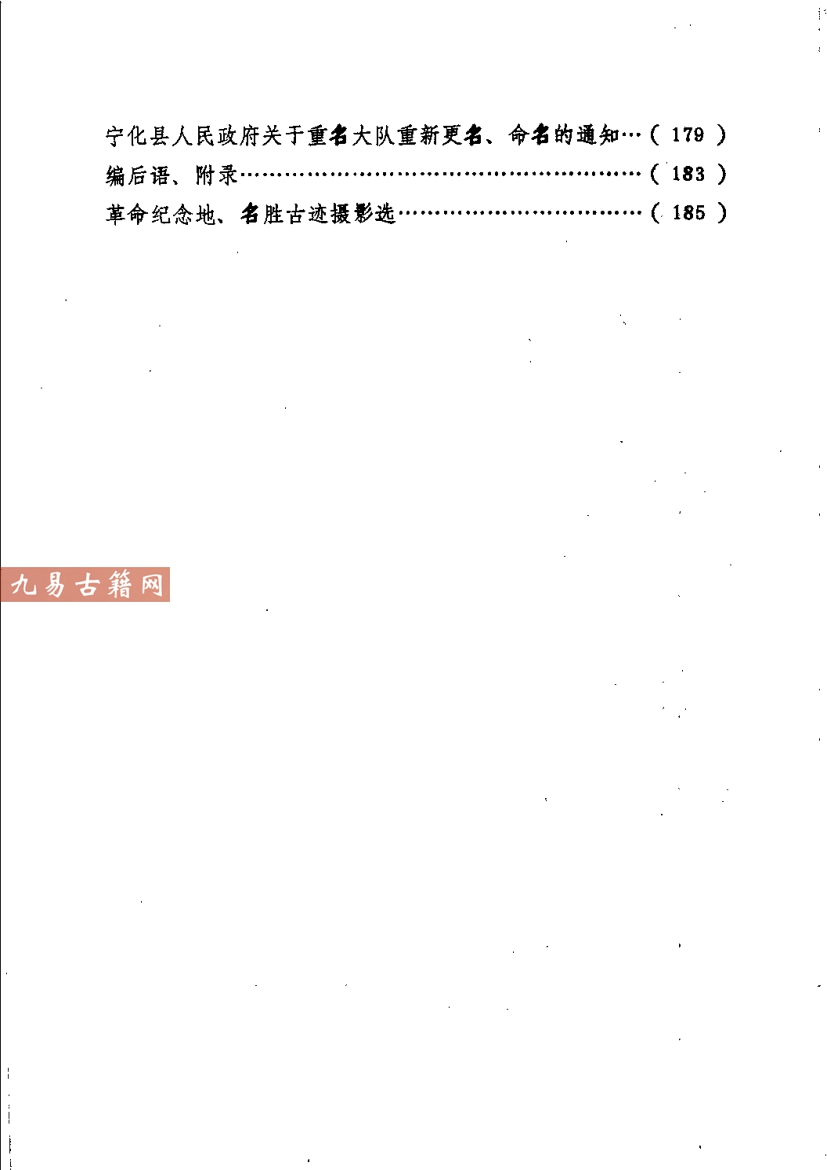 宁化县人民政府关于重名大队重新更名、命名的通知（179）
编后语、附录（183）
革命纪念地、名胜古迹摄影选（185）

九易古籍网